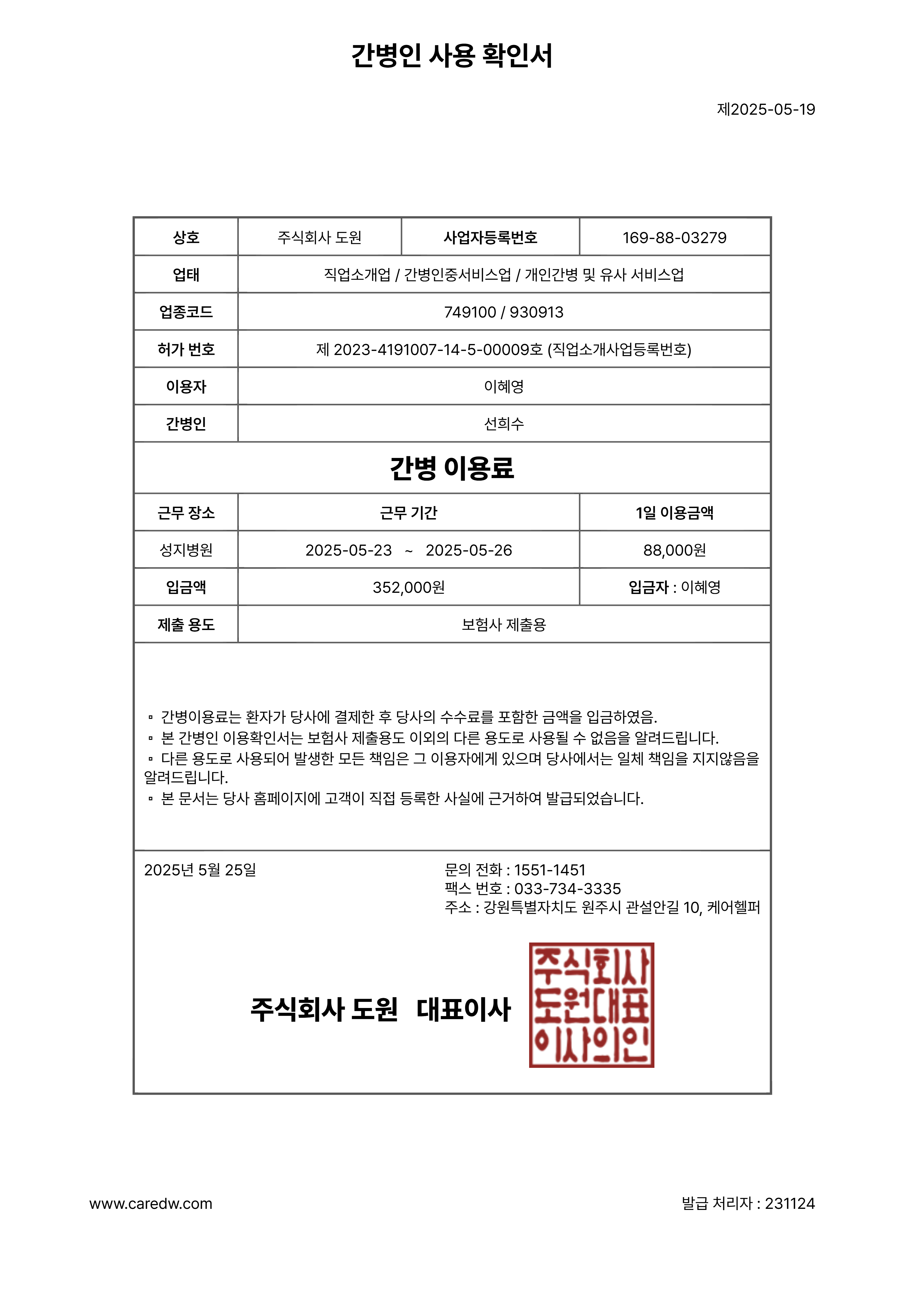 간병인 사용 확인서

제2025-05-19

| 상호 | 주식회사 도원 | 사업자등록번호 | 169-88-03279 |
|---|---|---|---|
| 업태 | 직업소개업 / 간병인중서비스업 / 개인간병 및 유사 서비스업 | | |
| 업종코드 | 749100 / 930913 | | |
| 허가 번호 | 제 2023-4191007-14-5-00009호 (직업소개사업등록번호) | | |
| 이용자 | 이혜영 | | |
| 간병인 | 선희수 | | |

간병 이용료

| 근무 장소 | 근무 기간 | 1일 이용금액 |
|---|---|---|
| 성지병원 | 2025-05-23 ~ 2025-05-26 | 88,000원 |
| 입금액 | 352,000원 | 입금자 : 이혜영 |
| 제출 용도 | 보험사 제출용 | |

▫ 간병이용료는 환자가 당사에 결제한 후 당사의 수수료를 포함한 금액을 입금하였음.
▫ 본 간병인 이용확인서는 보험사 제출용도 이외의 다른 용도로 사용될 수 없음을 알려드립니다.
▫ 다른 용도로 사용되어 발생한 모든 책임은 그 이용자에게 있으며 당사에서는 일체 책임을 지지않음을 알려드립니다.
▫ 본 문서는 당사 홈페이지에 고객이 직접 등록한 사실에 근거하여 발급되었습니다.

2025년 5월 25일

문의 전화 : 1551-1451
팩스 번호 : 033-734-3335
주소 : 강원특별자치도 원주시 관설안길 10, 케어헬퍼

주식회사 도원 대표이사

주식회사
도원대표
이사의인

www.caredw.com

발급 처리자 : 231124